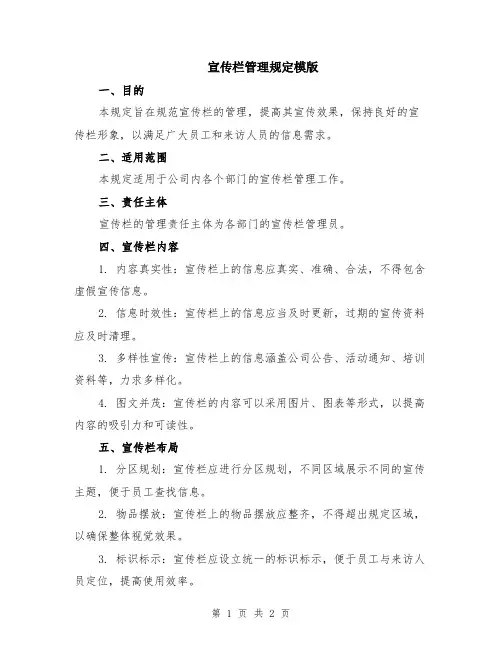 宣传栏管理规定模版

一、目的

本规定旨在规范宣传栏的管理，提高其宣传效果，保持良好的宣传栏形象，以满足广大员工和来访人员的信息需求。

二、适用范围

本规定适用于公司内各个部门的宣传栏管理工作。

三、责任主体

宣传栏的管理责任主体为各部门的宣传栏管理员。

四、宣传栏内容

1. 内容真实性：宣传栏上的信息应真实、准确、合法，不得包含虚假宣传信息。

2. 信息时效性：宣传栏上的信息应当及时更新，过期的宣传资料应及时清理。

3. 多样性宣传：宣传栏上的信息涵盖公司公告、活动通知、培训资料等，力求多样化。

4. 图文并茂：宣传栏的内容可以采用图片、图表等形式，以提高内容的吸引力和可读性。

五、宣传栏布局

1. 分区规划：宣传栏应进行分区规划，不同区域展示不同的宣传主题，便于员工查找信息。

2. 物品摆放：宣传栏上的物品摆放应整齐，不得超出规定区域，以确保整体视觉效果。

3. 标识标示：宣传栏应设立统一的标识标示，便于员工与来访人员定位，提高使用效率。

第 1 页 共 2 页